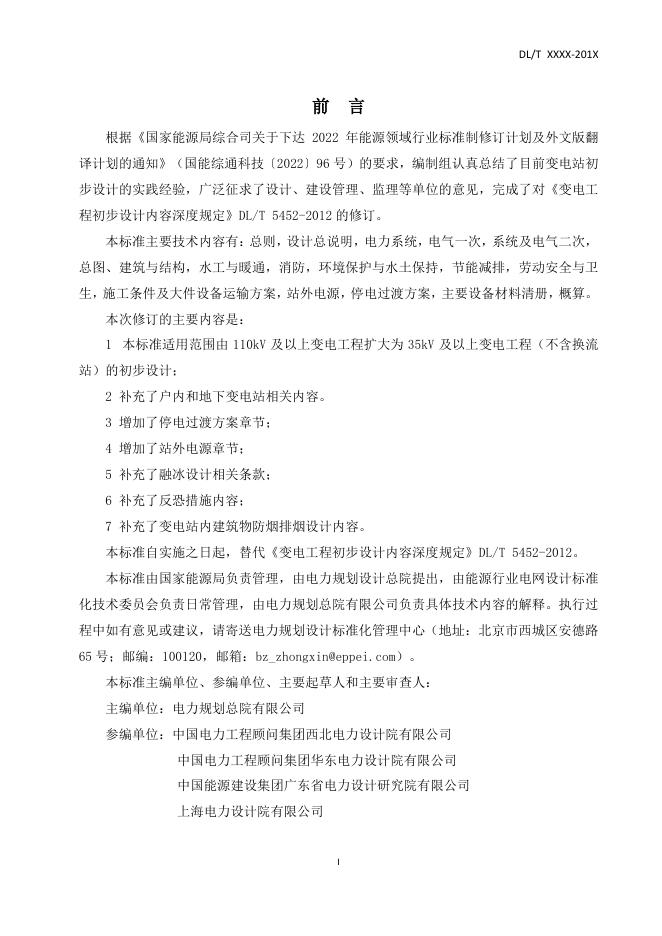 DL/T XXXX-201X

前 言

根据《国家能源局综合司关于下达 2022 年能源领域行业标准制修订计划及外文版翻译计划的通知》（国能综通科技〔2022〕96 号）的要求，编制组认真总结了目前变电站初步设计的实践经验，广泛征求了设计、建设管理、监理等单位的意见，完成了对《变电工程初步设计内容深度规定》DL/T 5452-2012 的修订。

本标准主要技术内容有：总则，设计总说明，电力系统，电气一次，系统及电气二次，总图、建筑与结构，水工与暖通，消防，环境保护与水土保持，节能减排，劳动安全与卫生，施工条件及大件设备运输方案，站外电源，停电过渡方案，主要设备材料清册，概算。

本次修订的主要内容是：

1 本标准适用范围由 110kV 及以上变电工程扩大为 35kV 及以上变电工程（不含换流站）的初步设计；

2 补充了户内和地下变电站相关内容。

3 增加了停电过渡方案章节；

4 增加了站外电源章节；

5 补充了融冰设计相关条款；

6 补充了反恐措施内容；

7 补充了变电站内建筑物防烟排烟设计内容。

本标准自实施之日起，替代《变电工程初步设计内容深度规定》DL/T 5452-2012。

本标准由国家能源局负责管理，由电力规划设计总院提出，由能源行业电网设计标准化技术委员会负责日常管理，由电力规划总院有限公司负责具体技术内容的解释。执行过程中如有意见或建议，请寄送电力规划设计标准化管理中心（地址：北京市西城区安德路 65 号；邮编：100120，邮箱：bz_zhongxin@eppei.com）。

本标准主编单位、参编单位、主要起草人和主要审查人：

主编单位：电力规划总院有限公司

参编单位：中国电力工程顾问集团西北电力设计院有限公司

中国电力工程顾问集团华东电力设计院有限公司

中国能源建设集团广东省电力设计研究院有限公司

上海电力设计院有限公司

I